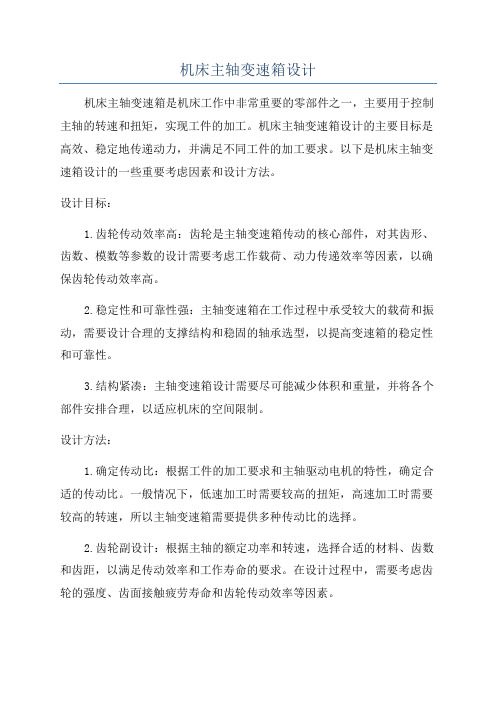 机床主轴变速箱设计

机床主轴变速箱是机床工作中非常重要的零部件之一，主要用于控制主轴的转速和扭矩，实现工件的加工。机床主轴变速箱设计的主要目标是高效、稳定地传递动力，并满足不同工件的加工要求。以下是机床主轴变速箱设计的一些重要考虑因素和设计方法。

设计目标：

1.齿轮传动效率高：齿轮是主轴变速箱传动的核心部件，对其齿形、齿数、模数等参数的设计需要考虑工作载荷、动力传递效率等因素，以确保齿轮传动效率高。

2.稳定性和可靠性强：主轴变速箱在工作过程中承受较大的载荷和振动，需要设计合理的支撑结构和稳固的轴承选型，以提高变速箱的稳定性和可靠性。

3.结构紧凑：主轴变速箱设计需要尽可能减少体积和重量，并将各个部件安排合理，以适应机床的空间限制。

设计方法：

1.确定传动比：根据工件的加工要求和主轴驱动电机的特性，确定合适的传动比。一般情况下，低速加工时需要较高的扭矩，高速加工时需要较高的转速，所以主轴变速箱需要提供多种传动比的选择。

2.齿轮副设计：根据主轴的额定功率和转速，选择合适的材料、齿数和齿距，以满足传动效率和工作寿命的要求。在设计过程中，需要考虑齿轮的强度、齿面接触疲劳寿命和齿轮传动效率等因素。